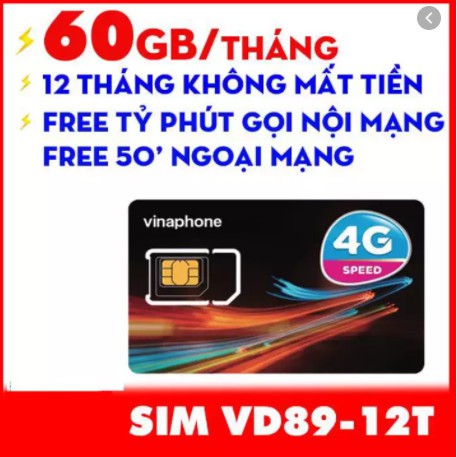 60GB/THÁNG
12 THÁNG KHÔNG MẤT TIỀN
FREE TỶ PHÚT GỌI NỘI MẠNG
FREE 50' NGOẠI MẠNG

vinaphone

4G
SPEED

SIM VD89-12T